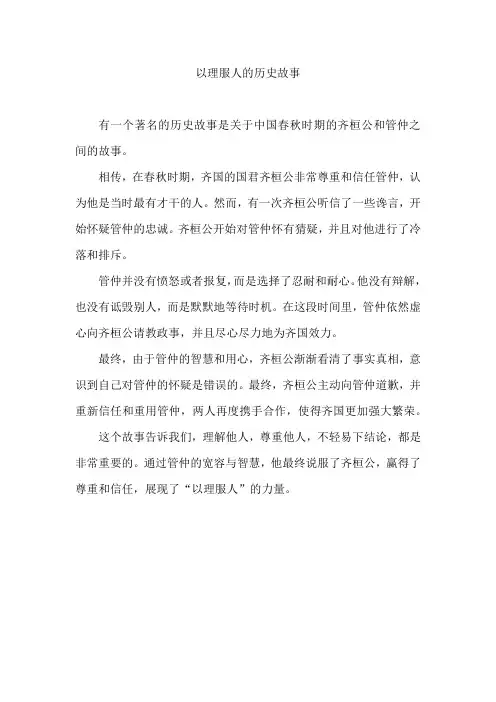 以理服人的历史故事

有一个著名的历史故事是关于中国春秋时期的齐桓公和管仲之间的故事。

相传，在春秋时期，齐国的国君齐桓公非常尊重和信任管仲，认为他是当时最有才干的人。然而，有一次齐桓公听信了一些谗言，开始怀疑管仲的忠诚。齐桓公开始对管仲怀有猜疑，并且对他进行了冷落和排斥。

管仲并没有愤怒或者报复，而是选择了忍耐和耐心。他没有辩解，也没有诋毁别人，而是默默地等待时机。在这段时间里，管仲依然虚心向齐桓公请教政事，并且尽心尽力地为齐国效力。

最终，由于管仲的智慧和用心，齐桓公渐渐看清了事实真相，意识到自己对管仲的怀疑是错误的。最终，齐桓公主动向管仲道歉，并重新信任和重用管仲，两人再度携手合作，使得齐国更加强大繁荣。

这个故事告诉我们，理解他人，尊重他人，不轻易下结论，都是非常重要的。通过管仲的宽容与智慧，他最终说服了齐桓公，赢得了尊重和信任，展现了“以理服人”的力量。